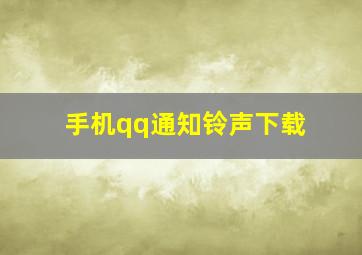 手机qq通知铃声下载